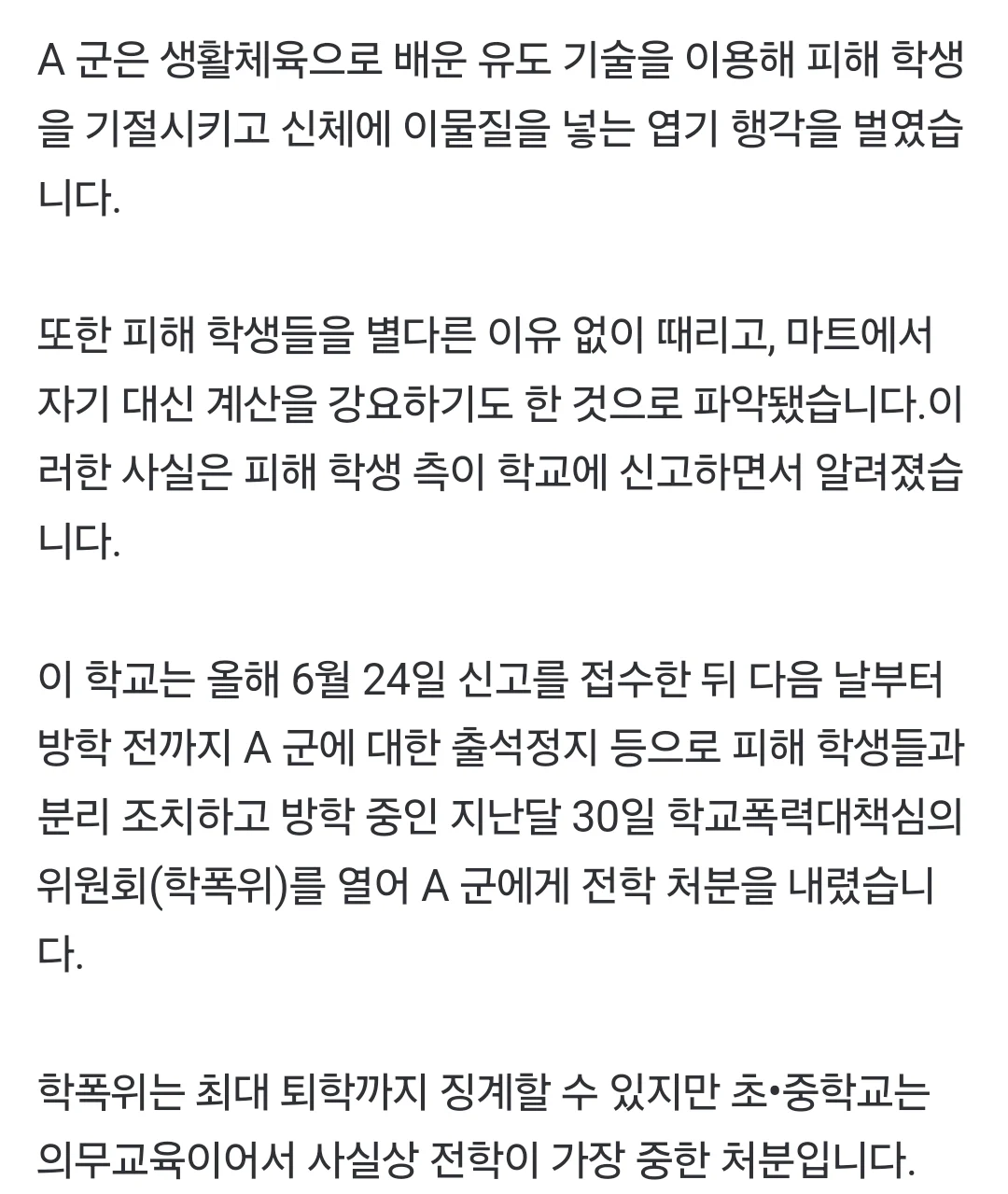 A 군은 생활체육으로 배운 유도 기술을 이용해 피해 학생을 기절시키고 신체에 이물질을 넣는 엽기 행각을 벌였습니다.

또한 피해 학생들을 별다른 이유 없이 때리고, 마트에서 자기 대신 계산을 강요하기도 한 것으로 파악됐습니다.이러한 사실은 피해 학생 측이 학교에 신고하면서 알려졌습니다.

이 학교는 올해 6월 24일 신고를 접수한 뒤 다음 날부터 방학 전까지 A 군에 대한 출석정지 등으로 피해 학생들과 분리 조치하고 방학 중인 지난달 30일 학교폭력대책심의위원회(학폭위)를 열어 A 군에게 전학 처분을 내렸습니다.

학폭위는 최대 퇴학까지 징계할 수 있지만 초•중학교는 의무교육이어서 사실상 전학이 가장 중한 처분입니다.